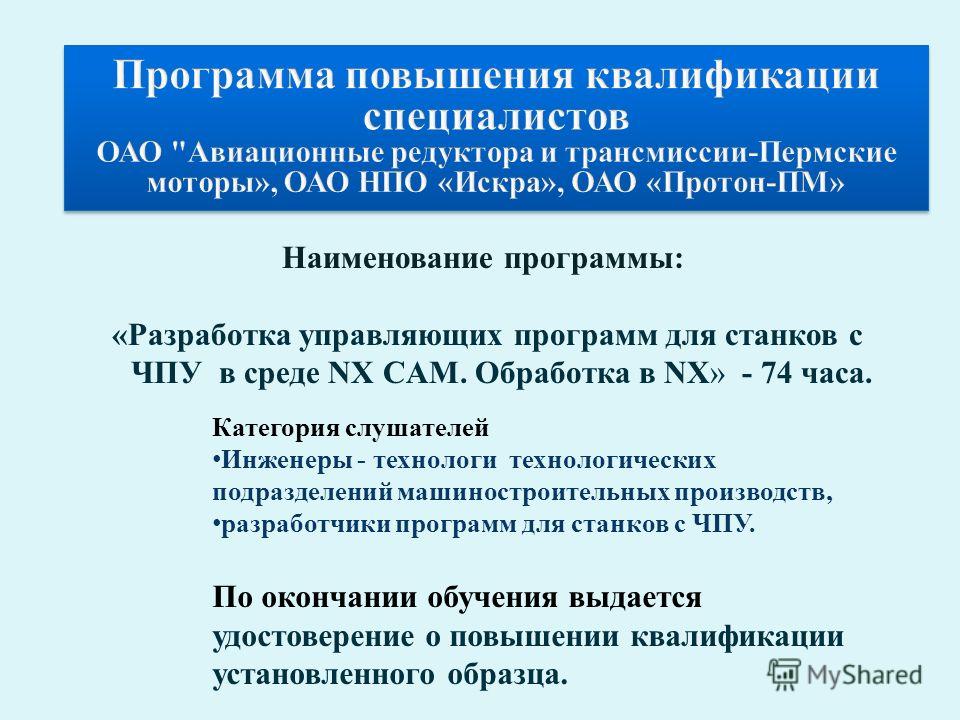 Программа повышения квалификации специалистов
ОАО "Авиационные редуктора и трансмиссии-Пермские моторы», ОАО НПО «Искра», ОАО «Протон-ПМ»

Наименование программы:

«Разработка управляющих программ для станков с ЧПУ в среде NX CAM. Обработка в NX» - 74 часа.

Категория слушателей
•Инженеры - технологи технологических подразделений машиностроительных производств,
•разработчики программ для станков с ЧПУ.

По окончании обучения выдается удостоверение о повышении квалификации установленного образца.

MyShared